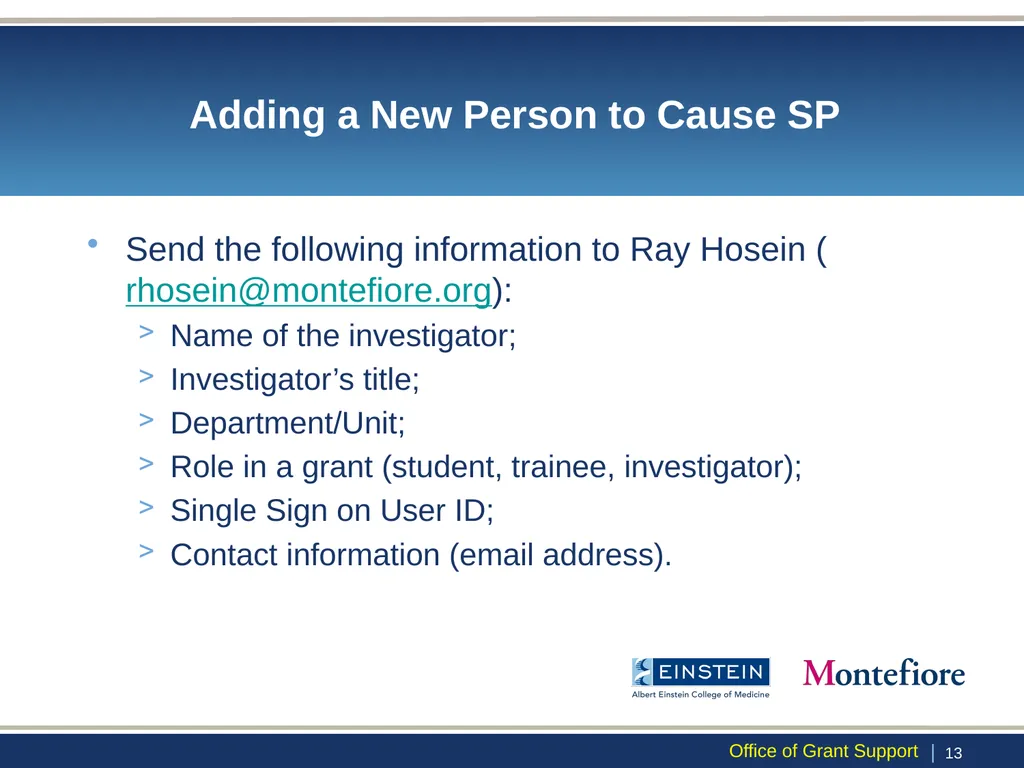 Adding a New Person to Cause SP

• Send the following information to Ray Hosein ( rhosein@montefiore.org):
> Name of the investigator;
> Investigator’s title;
> Department/Unit;
> Role in a grant (student, trainee, investigator);
> Single Sign on User ID;
> Contact information (email address).

EINSTEIN
Albert Einstein College of Medicine
Montefiore

Office of Grant Support | 13